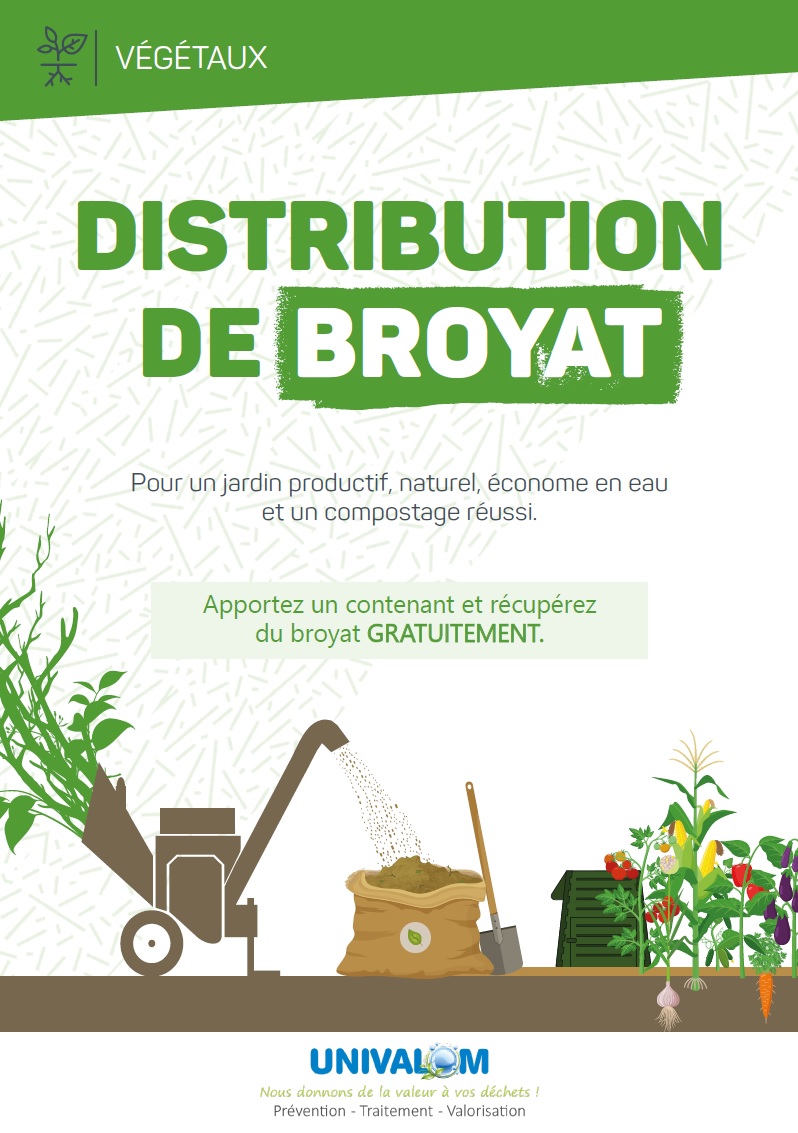 VÉGÉTAUX

DISTRIBUTION
DE BROYAT

Pour un jardin productif, naturel, économe en eau et un compostage réussi.

Apportez un contenant et récupérez du broyat GRATUITEMENT.

UNIVALOM
Nous donnons de la valeur à vos déchets !
Prévention - Traitement - Valorisation